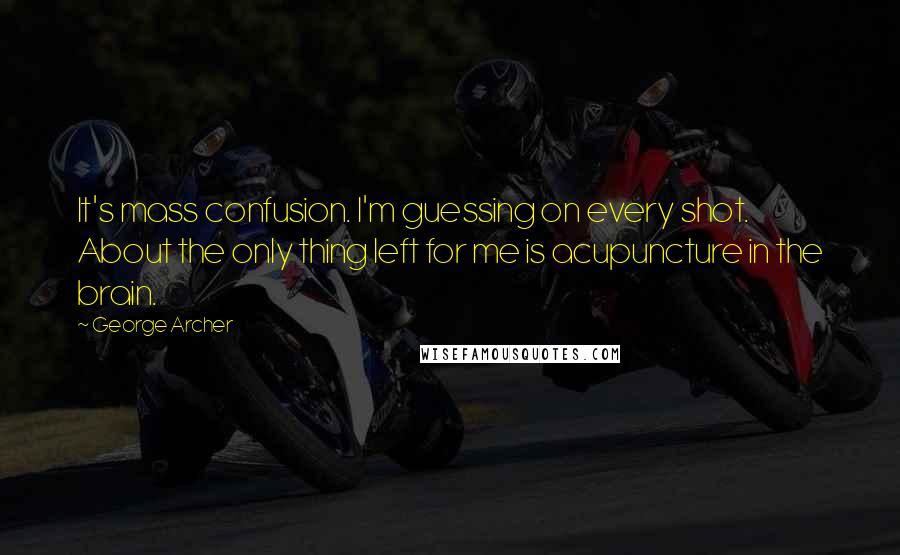 It's mass confusion. I'm guessing on every shot. About the only thing left for me is acupuncture in the brain.

~ George Archer

WISEFAMOUSQUOTES.COM